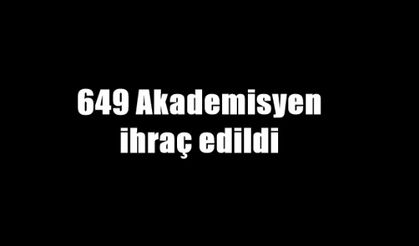 649 Akademisyen ihraç edildi